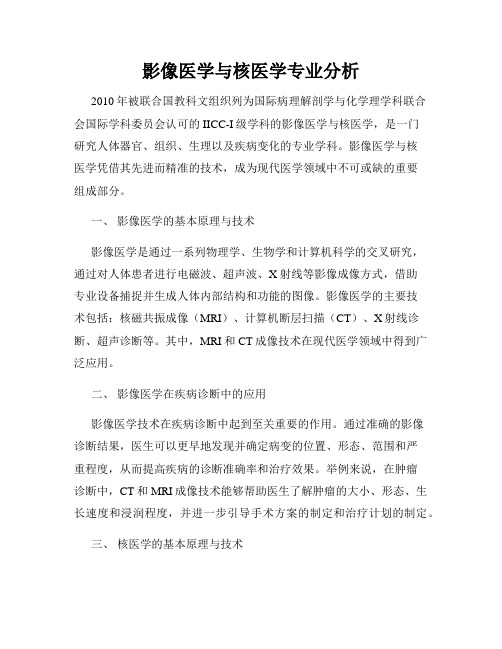 影像医学与核医学专业分析

2010年被联合国教科文组织列为国际病理解剖学与化学理学科联合会国际学科委员会认可的IICC-I级学科的影像医学与核医学，是一门研究人体器官、组织、生理以及疾病变化的专业学科。影像医学与核医学凭借其先进而精准的技术，成为现代医学领域中不可或缺的重要组成部分。

一、 影像医学的基本原理与技术

影像医学是通过一系列物理学、生物学和计算机科学的交叉研究，通过对人体患者进行电磁波、超声波、X射线等影像成像方式，借助专业设备捕捉并生成人体内部结构和功能的图像。影像医学的主要技术包括：核磁共振成像（MRI）、计算机断层扫描（CT）、X射线诊断、超声诊断等。其中，MRI和CT成像技术在现代医学领域中得到广泛应用。

二、 影像医学在疾病诊断中的应用

影像医学技术在疾病诊断中起到至关重要的作用。通过准确的影像诊断结果，医生可以更早地发现并确定病变的位置、形态、范围和严重程度，从而提高疾病的诊断准确率和治疗效果。举例来说，在肿瘤诊断中，CT和MRI成像技术能够帮助医生了解肿瘤的大小、形态、生长速度和浸润程度，并进一步引导手术方案的制定和治疗计划的制定。

三、 核医学的基本原理与技术